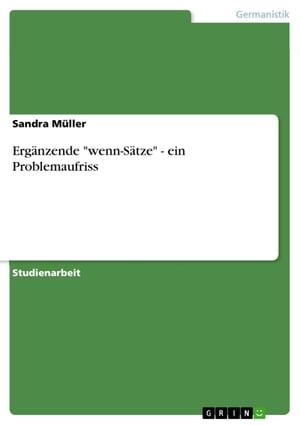 Germanistik

Sandra Müller

Ergänzende "wenn-Sätze" - ein Problemaufriss

Studienarbeit

GRIN